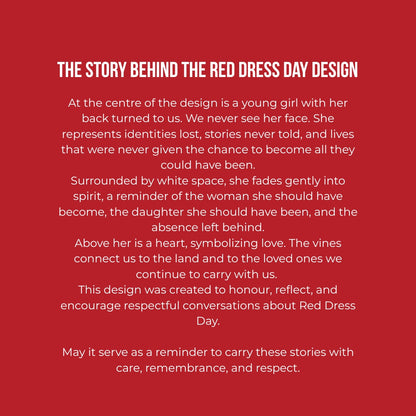 THE STORY BEHIND THE RED DRESS DAY DESIGN

At the centre of the design is a young girl with her back turned to us. We never see her face. She represents identities lost, stories never told, and lives that were never given the chance to become all they could have been.
Surrounded by white space, she fades gently into spirit, a reminder of the woman she should have become, the daughter she should have been, and the absence left behind.
Above her is a heart, symbolizing love. The vines connect us to the land and to the loved ones we continue to carry with us.
This design was created to honour, reflect, and encourage respectful conversations about Red Dress Day.

May it serve as a reminder to carry these stories with care, remembrance, and respect.